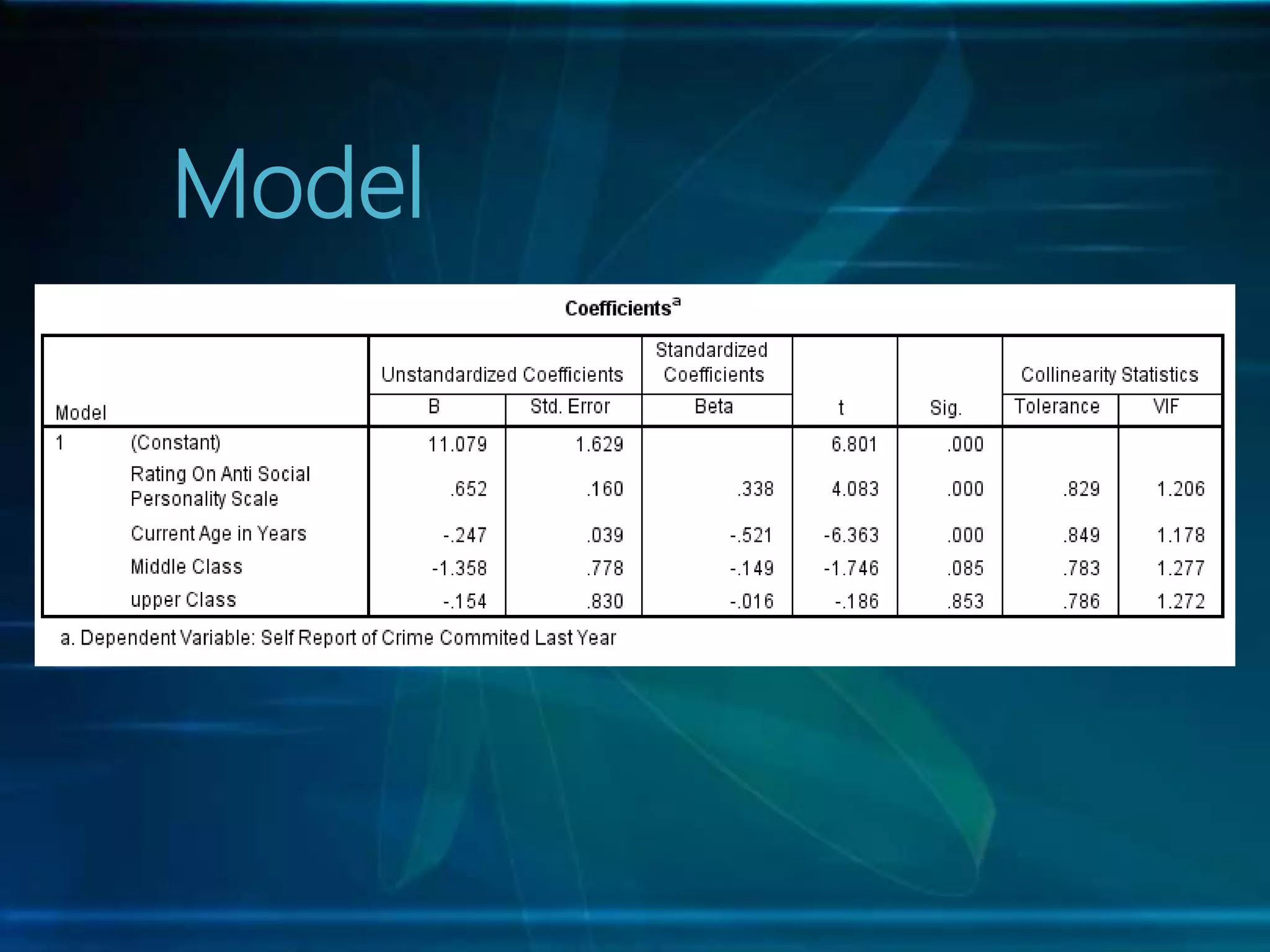 Model

Coefficients$^{a}$

| Model | | Unstandardized Coefficients | | Standardized Coefficients | t | Sig. | Collinearity Statistics | |
|---|---|---|---|---|---|---|---|---|
| | | B | Std. Error | Beta | | | Tolerance | VIF |
| 1 | (Constant) | 11.079 | 1.629 | | 6.801 | .000 | | |
| | Rating On Anti Social Personality Scale | .652 | .160 | .338 | 4.083 | .000 | .829 | 1.206 |
| | Current Age in Years | -.247 | .039 | -.521 | -6.363 | .000 | .849 | 1.178 |
| | Middle Class | -1.358 | .778 | -.149 | -1.746 | .085 | .783 | 1.277 |
| | upper Class | -.154 | .830 | -.016 | -.186 | .853 | .786 | 1.272 |

a. Dependent Variable: Self Report of Crime Commited Last Year